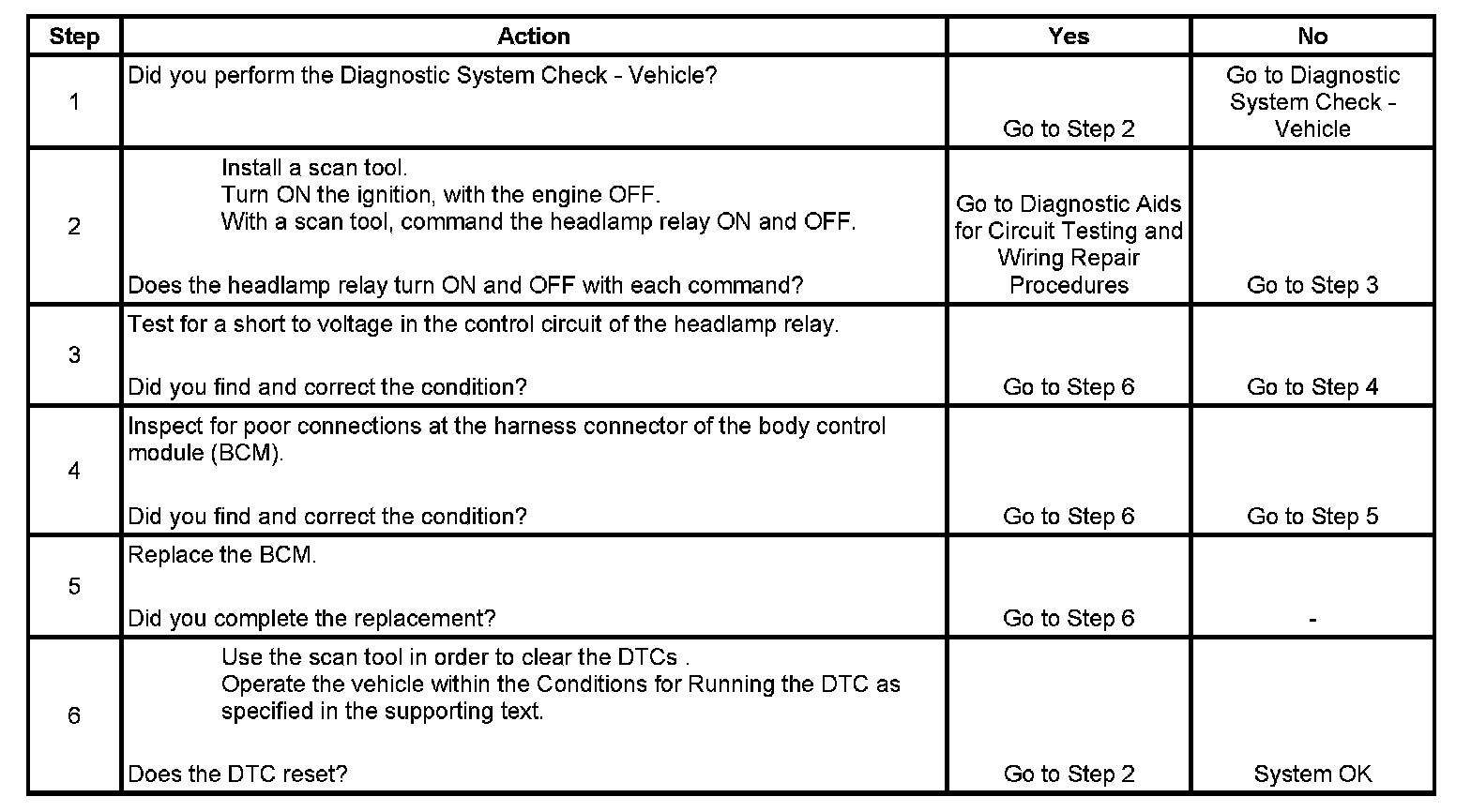 | Step | Action | Yes | No |
|---|---|---|---|
| 1 | Did you perform the Diagnostic System Check - Vehicle? | Go to Step 2 | Go to Diagnostic System Check - Vehicle |
| 2 | Install a scan tool. Turn ON the ignition, with the engine OFF. With a scan tool, command the headlamp relay ON and OFF. Does the headlamp relay turn ON and OFF with each command? | Go to Diagnostic Aids for Circuit Testing and Wiring Repair Procedures | Go to Step 3 |
| 3 | Test for a short to voltage in the control circuit of the headlamp relay. Did you find and correct the condition? | Go to Step 6 | Go to Step 4 |
| 4 | Inspect for poor connections at the harness connector of the body control module (BCM). Did you find and correct the condition? | Go to Step 6 | Go to Step 5 |
| 5 | Replace the BCM. Did you complete the replacement? | Go to Step 6 | - |
| 6 | Use the scan tool in order to clear the DTCs . Operate the vehicle within the Conditions for Running the DTC as specified in the supporting text. Does the DTC reset? | Go to Step 2 | System OK |